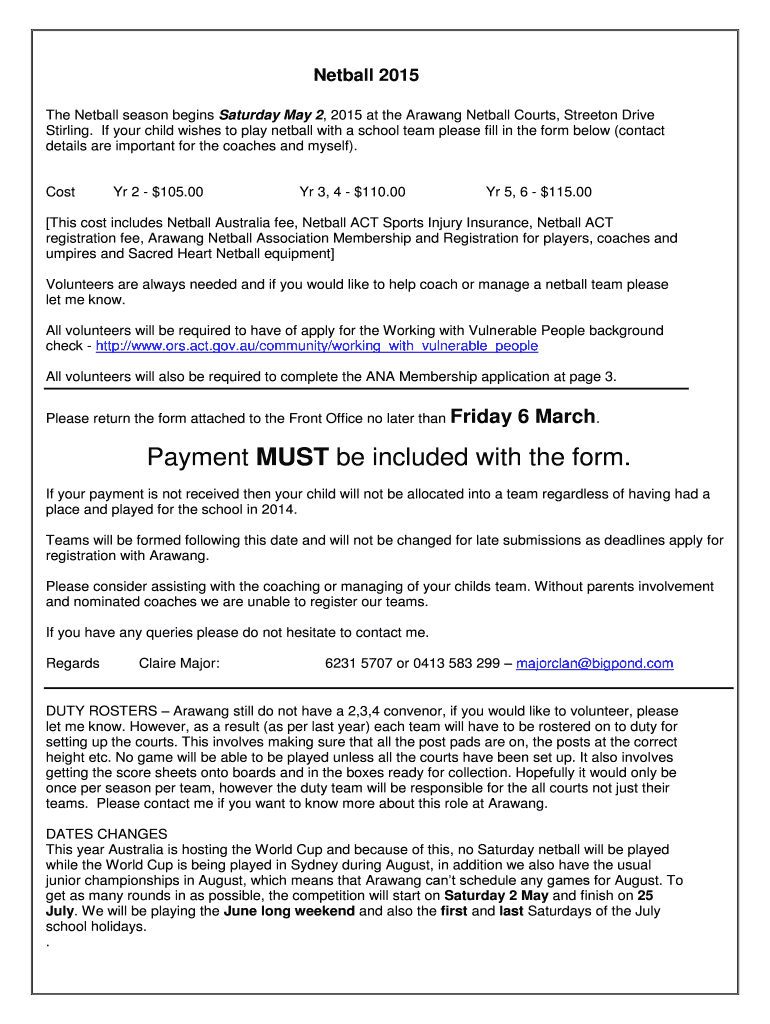 Netball 2015

The Netball season begins Saturday May 2, 2015 at the Arawang Netball Courts, Streeton Drive Stirling. If your child wishes to play netball with a school team please fill in the form below (contact details are important for the coaches and myself).

Cost Yr 2 - $105.00 Yr 3, 4 - $110.00 Yr 5, 6 - $115.00

[This cost includes Netball Australia fee, Netball ACT Sports Injury Insurance, Netball ACT registration fee, Arawang Netball Association Membership and Registration for players, coaches and umpires and Sacred Heart Netball equipment]

Volunteers are always needed and if you would like to help coach or manage a netball team please let me know.

All volunteers will be required to have of apply for the Working with Vulnerable People background check - http://www.ors.act.gov.au/community/working_with_vulnerable_people

All volunteers will also be required to complete the ANA Membership application at page 3.

Please return the form attached to the Front Office no later than Friday 6 March.

Payment MUST be included with the form.

If your payment is not received then your child will not be allocated into a team regardless of having had a place and played for the school in 2014.

Teams will be formed following this date and will not be changed for late submissions as deadlines apply for registration with Arawang.

Please consider assisting with the coaching or managing of your childs team. Without parents involvement and nominated coaches we are unable to register our teams.

If you have any queries please do not hesitate to contact me.

Regards Claire Major: 6231 5707 or 0413 583 299 – majorclan@bigpond.com

DUTY ROSTERS – Arawang still do not have a 2,3,4 convenor, if you would like to volunteer, please let me know. However, as a result (as per last year) each team will have to be rostered on to duty for setting up the courts. This involves making sure that all the post pads are on, the posts at the correct height etc. No game will be able to be played unless all the courts have been set up. It also involves getting the score sheets onto boards and in the boxes ready for collection. Hopefully it would only be once per season per team, however the duty team will be responsible for the all courts not just their teams. Please contact me if you want to know more about this role at Arawang.

DATES CHANGES
This year Australia is hosting the World Cup and because of this, no Saturday netball will be played while the World Cup is being played in Sydney during August, in addition we also have the usual junior championships in August, which means that Arawang can't schedule any games for August. To get as many rounds in as possible, the competition will start on Saturday 2 May and finish on 25 July. We will be playing the June long weekend and also the first and last Saturdays of the July school holidays.
.